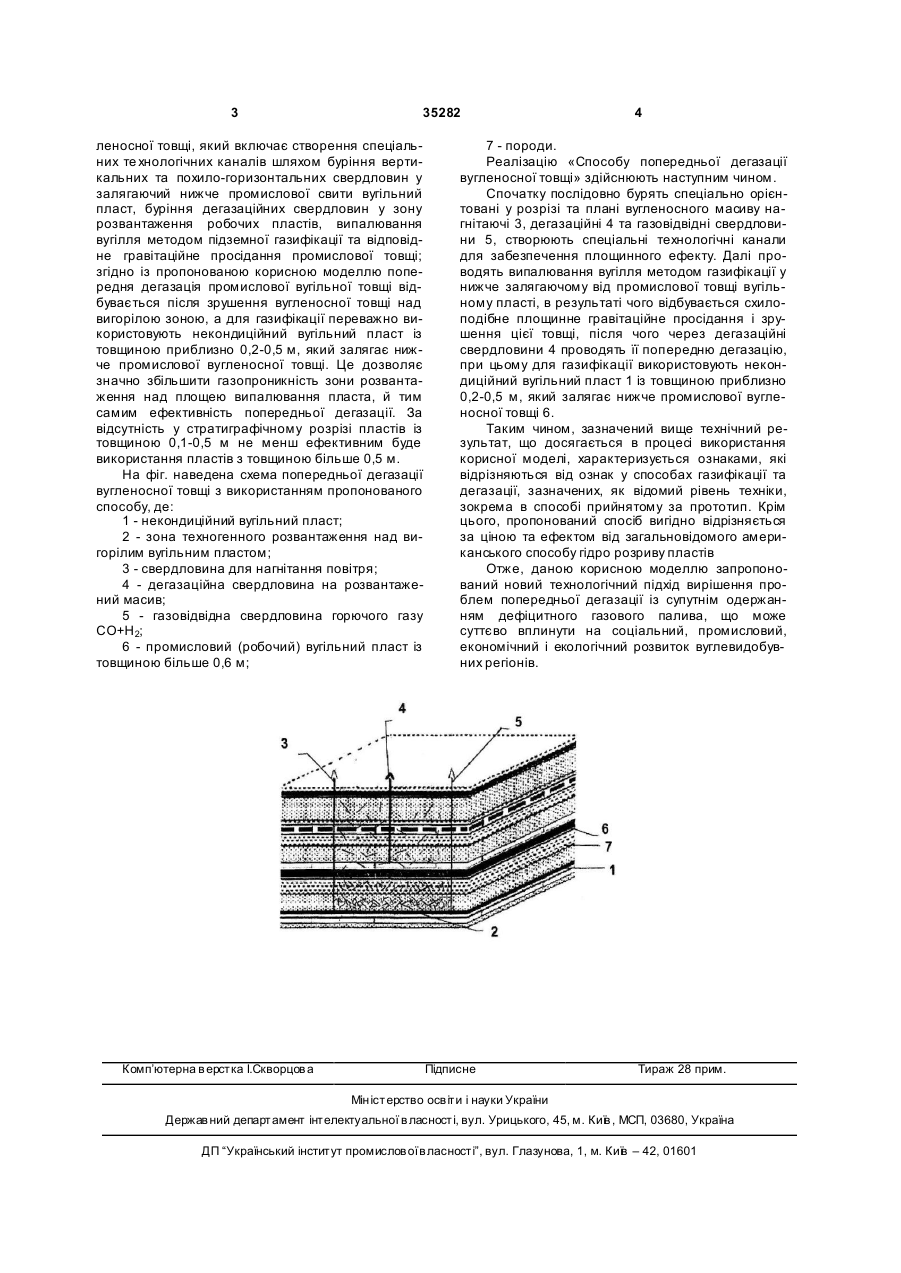 3 35282 4

леносної товщі, який включає створення спеціальних технологічних каналів шляхом буріння вертикальних та похило-горизонтальних свердловин у залягаючий нижче промислової свити вугільний пласт, буріння дегазаційних свердловин у зону розвантаження робочих пластів, випалювання вугілля методом підземної газифікації та відповідне гравітаційне просідання промислової товщі; згідно із пропонованою корисною моделлю попередня дегазація промислової вугільної товщі відбувається після зрушення вугленосної товщі над вигорілою зоною, а для газифікації переважно використовують некондиційний вугільний пласт із товщиною приблизно 0,2-0,5 м, який залягає нижче промислової вугленосної товщі. Це дозволяє значно збільшити газопроникність зони розвантаження над площею випалювання пласта, й тим самим ефективність попередньої дегазації. За відсутність у стратиграфічному розрізі пластів із товщиною 0,1-0,5 м не менш ефективним буде використання пластів з товщиною більше 0,5 м.

На фіг. наведена схема попередньої дегазації вугленосної товщі з використанням пропонованого способу, де:

1 - некондиційний вугільний пласт;

2 - зона техногенного розвантаження над вигорілим вугільним пластом;

3 - свердловина для нагнітання повітря;

4 - дегазаційна свердловина на розвантажений масив;

5 - газовідвідна свердловина горючого газу $CO+H_2$;

6 - промисловий (робочий) вугільний пласт із товщиною більше 0,6 м;

7 - породи.

Реалізацію «Способу попередньої дегазації вугленосної товщі» здійснюють наступним чином.

Спочатку послідовно бурять спеціально орієнтовані у розрізі та плані вугленосного масиву нагнітаючі 3, дегазаційні 4 та газовідвідні свердловини 5, створюють спеціальні технологічні канали для забезпечення площинного ефекту. Далі проводять випалювання вугілля методом газифікації у нижче залягаючому від промислової товщі вугільному пласті, в результаті чого відбувається схилоподібне площинне гравітаційне просідання і зрушення цієї товщі, після чого через дегазаційні свердловини 4 проводять її попередню дегазацію, при цьому для газифікації використовують некондиційний вугільний пласт 1 із товщиною приблизно 0,2-0,5 м, який залягає нижче промислової вугленосної товщі 6.

Таким чином, зазначений вище технічний результат, що досягається в процесі використання корисної моделі, характеризується ознаками, які відрізняються від ознак у способах газифікації та дегазації, зазначених, як відомий рівень техніки, зокрема в способі прийнятому за прототип. Крім цього, пропонований спосіб вигідно відрізняється за ціною та ефектом від загальновідомого американського способу гідро розриву пластів

Отже, даною корисною моделлю запропонований новий технологічний підхід вирішення проблем попередньої дегазації із супутнім одержанням дефіцитного газового палива, що може суттєво вплинути на соціальний, промисловий, економічний і екологічний розвиток вуглевидобувних регіонів.

3
4
5
6
7
1
2

Комп'ютерна верстка І.Скворцова Підписне Тираж 28 прим.

Міністерство освіти і науки України

Державний департамент інтелектуальної власності, вул. Урицького, 45, м. Київ, МСП, 03680, Україна

ДП "Український інститут промислової власності", вул. Глазунова, 1, м. Київ – 42, 01601